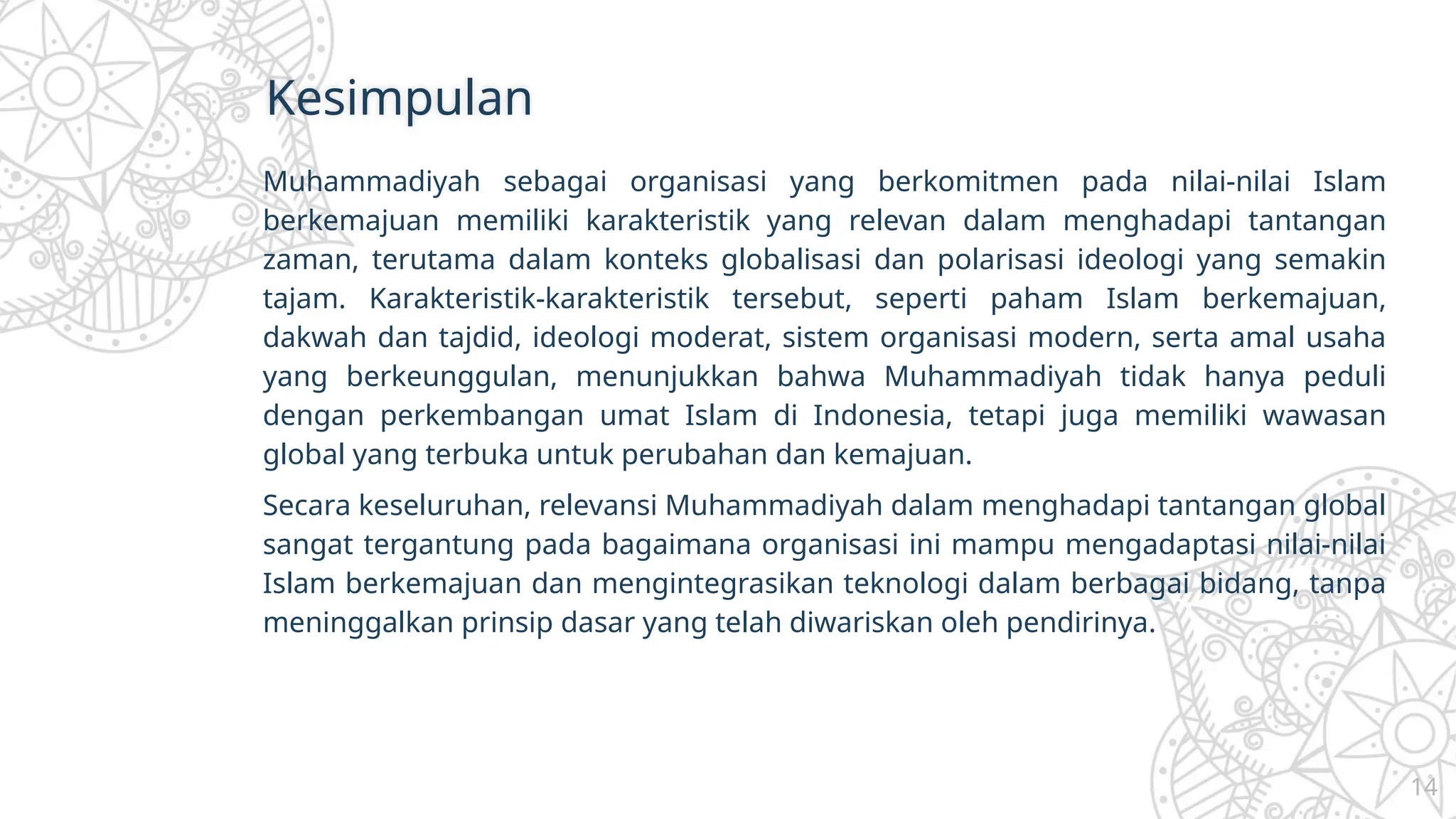 Kesimpulan

Muhammadiyah sebagai organisasi yang berkomitmen pada nilai-nilai Islam berkemajuan memiliki karakteristik yang relevan dalam menghadapi tantangan zaman, terutama dalam konteks globalisasi dan polarisasi ideologi yang semakin tajam. Karakteristik-karakteristik tersebut, seperti paham Islam berkemajuan, dakwah dan tajdid, ideologi moderat, sistem organisasi modern, serta amal usaha yang berkeunggulan, menunjukkan bahwa Muhammadiyah tidak hanya peduli dengan perkembangan umat Islam di Indonesia, tetapi juga memiliki wawasan global yang terbuka untuk perubahan dan kemajuan.

Secara keseluruhan, relevansi Muhammadiyah dalam menghadapi tantangan global sangat tergantung pada bagaimana organisasi ini mampu mengadaptasi nilai-nilai Islam berkemajuan dan mengintegrasikan teknologi dalam berbagai bidang, tanpa meninggalkan prinsip dasar yang telah diwariskan oleh pendirinya.

14